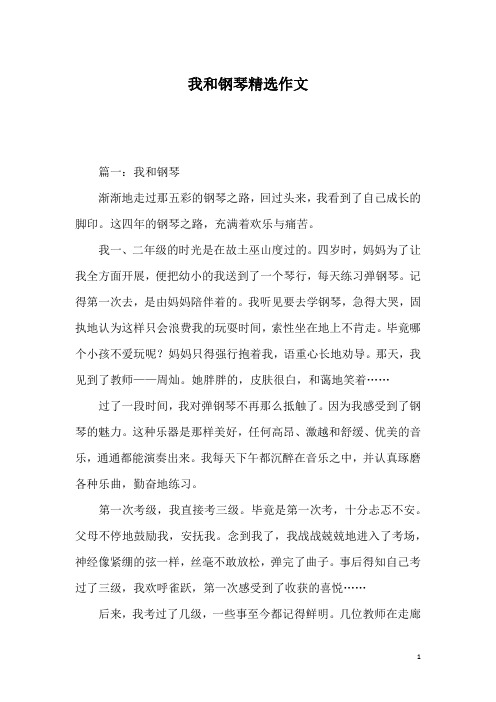 我和钢琴精选作文

篇一：我和钢琴

渐渐地走过那五彩的钢琴之路，回过头来，我看到了自己成长的脚印。这四年的钢琴之路，充满着欢乐与痛苦。

我一、二年级的时光是在故土巫山度过的。四岁时，妈妈为了让我全方面开展，便把幼小的我送到了一个琴行，每天练习弹钢琴。记得第一次去，是由妈妈陪伴着的。我听见要去学钢琴，急得大哭，固执地认为这样只会浪费我的玩耍时间，索性坐在地上不肯走。毕竟哪个小孩不爱玩呢？妈妈只得强行抱着我，语重心长地劝导。那天，我见到了教师——周灿。她胖胖的，皮肤很白，和蔼地笑着……

过了一段时间，我对弹钢琴不再那么抵触了。因为我感受到了钢琴的魅力。这种乐器是那样美好，任何高昂、激越和舒缓、优美的音乐，通通都能演奏出来。我每天下午都沉醉在音乐之中，并认真琢磨各种乐曲，勤奋地练习。

第一次考级，我直接考三级。毕竟是第一次考，十分忐忑不安。父母不停地鼓励我，安抚我。念到我了，我战战兢兢地进入了考场，神经像紧绷的弦一样，丝毫不敢放松，弹完了曲子。事后得知自己考过了三级，我欢呼雀跃，第一次感受到了收获的喜悦……

后来，我考过了几级，一些事至今都记得鲜明。几位教师在走廊

1